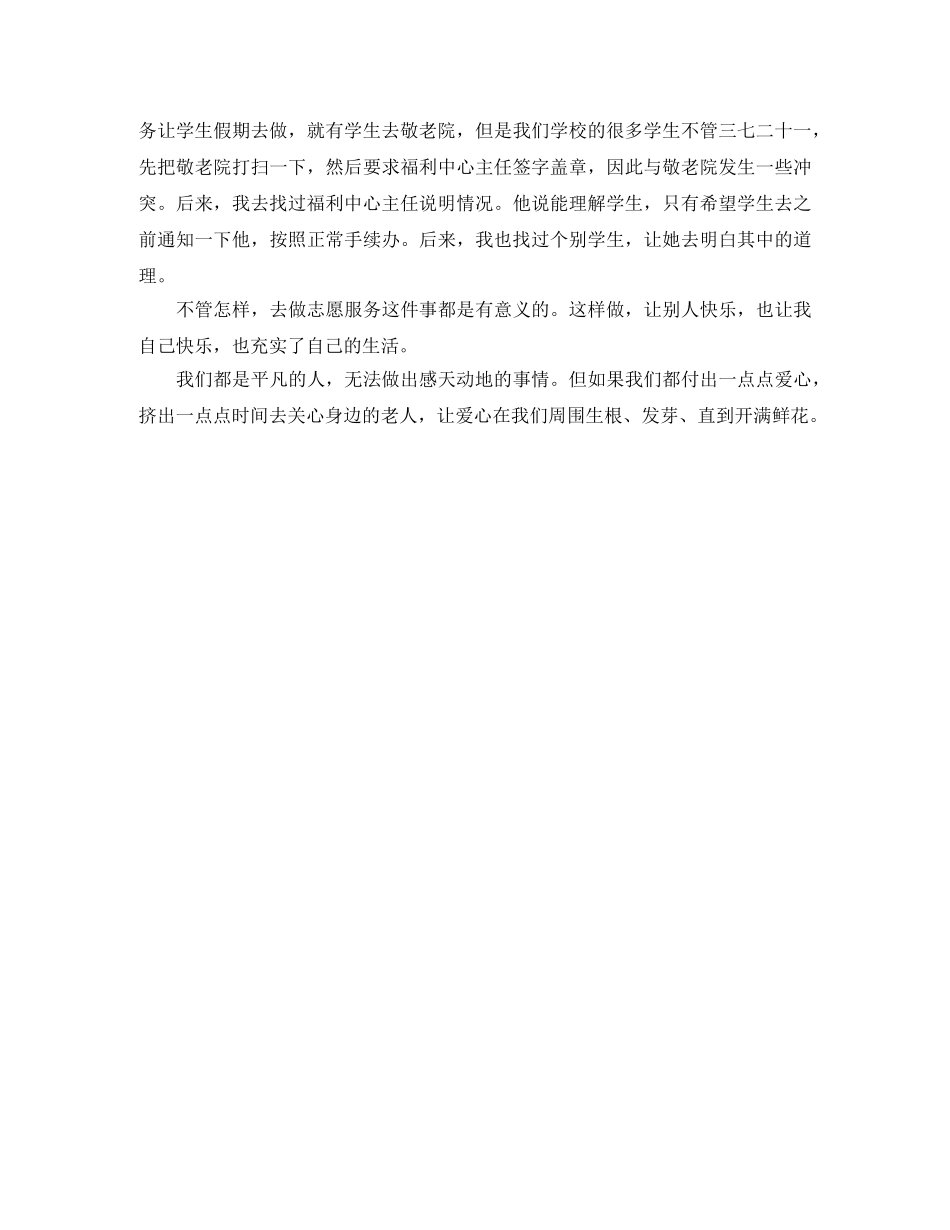 务让学生假期去做，就有学生去敬老院，但是我们学校的很多学生不管三七二十一，先把敬老院打扫一下，然后要求福利中心主任签字盖章，因此与敬老院发生一些冲突。后来，我去找过福利中心主任说明情况。他说能理解学生，只有希望学生去之前通知一下他，按照正常手续办。后来，我也找过个别学生，让她去明白其中的道理。

不管怎样，去做志愿服务这件事都是有意义的。这样做，让别人快乐，也让我自己快乐，也充实了自己的生活。

我们都是平凡的人，无法做出感天动地的事情。但如果我们都付出一点点爱心，挤出一点点时间去关心身边的老人，让爱心在我们周围生根、发芽、直到开满鲜花。